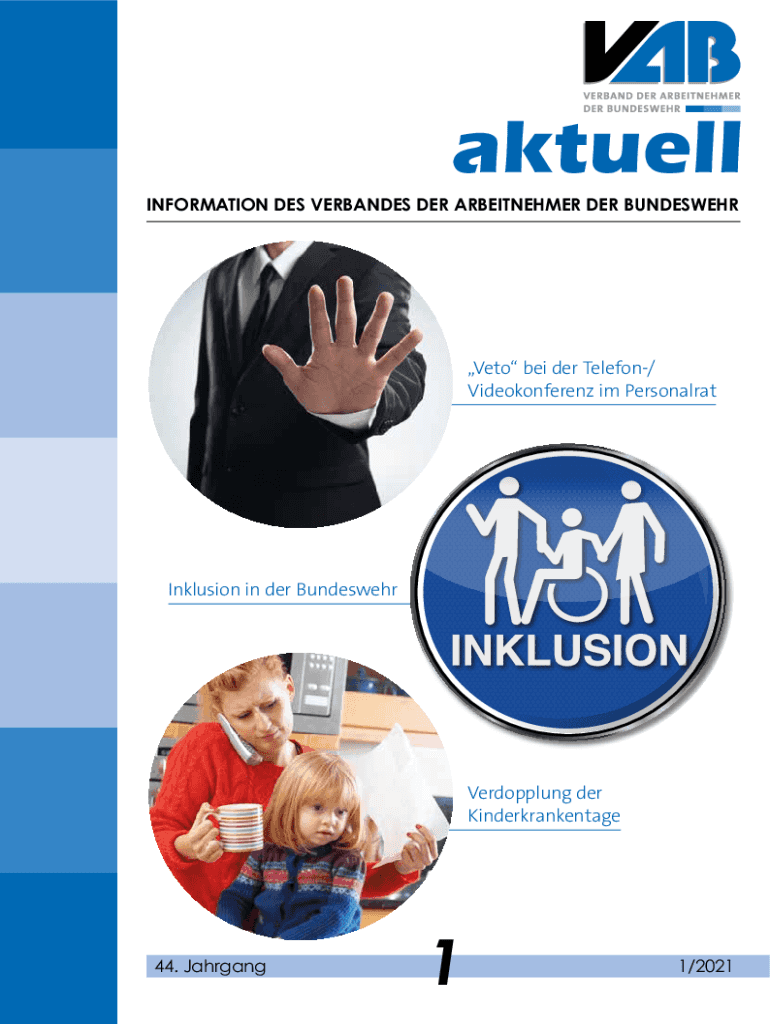 VAB
VERBAND DER ARBEITNEHMER
DER BUNDESWEHR

aktuell

INFORMATION DES VERBANDES DER ARBEITNEHMER DER BUNDESWEHR

„Veto“ bei der Telefon-/ Videokonferenz im Personalrat

Inklusion in der Bundeswehr

INKLUSION

Verdopplung der Kinderkrankentage

44. Jahrgang

1

1/2021